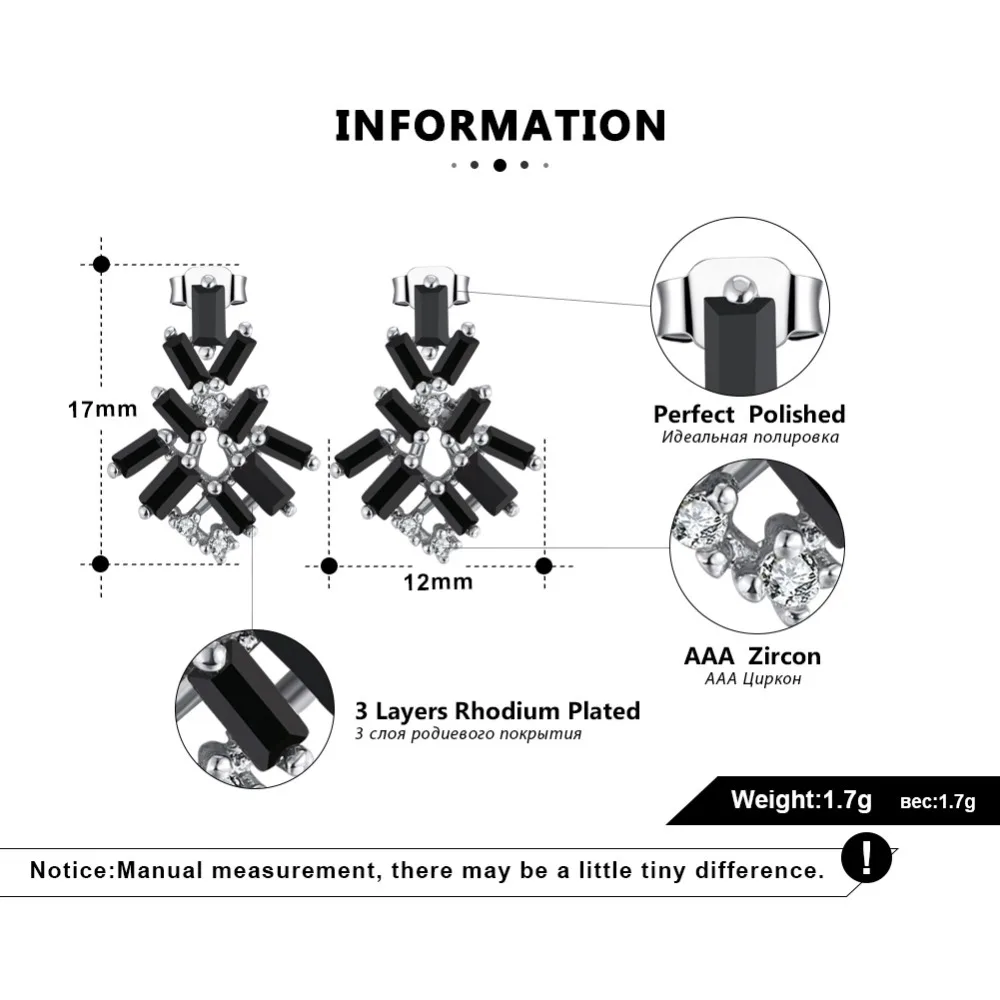 INFORMATION

17mm

12mm

Perfect Polished
Идеальная полировка

AAA Zircon
AAA Циркон

3 Layers Rhodium Plated
3 слоя родиевого покрытия

Weight:1.7g вес:1.7g

Notice:Manual measurement, there may be a little tiny difference.

!